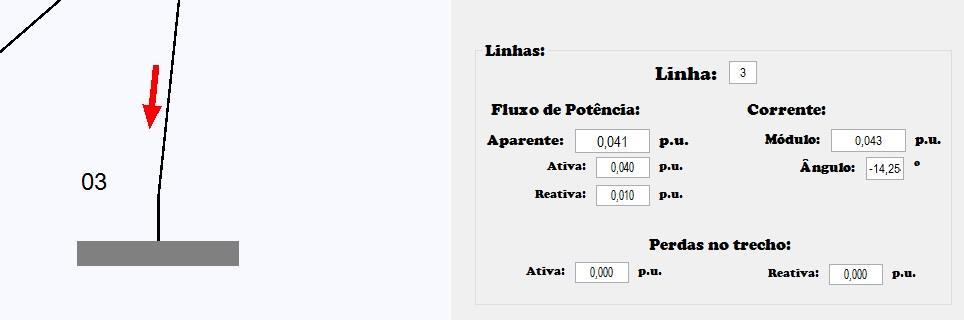 03

Linhas:

Linha: 3

Fluxo de Potência:

Aparente: 0,041 p.u.

Ativa: 0,040 p.u.

Reativa: 0,010 p.u.

Corrente:

Módulo: 0,043 p.u.

Ângulo: -14,25 °

Perdas no trecho:

Ativa: 0,000 p.u.

Reativa: 0,000 p.u.